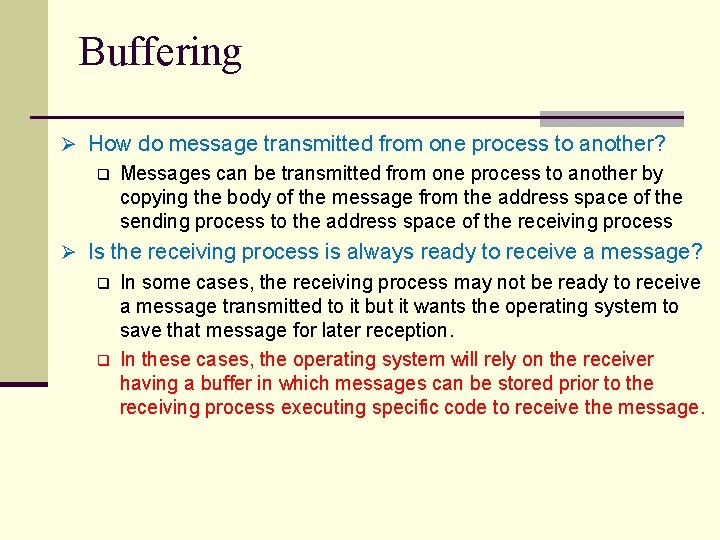 Buffering

➢ How do message transmitted from one process to another?

❑ Messages can be transmitted from one process to another by copying the body of the message from the address space of the sending process to the address space of the receiving process

➢ Is the receiving process is always ready to receive a message?

❑ In some cases, the receiving process may not be ready to receive a message transmitted to it but it wants the operating system to save that message for later reception.

❑ In these cases, the operating system will rely on the receiver having a buffer in which messages can be stored prior to the receiving process executing specific code to receive the message.